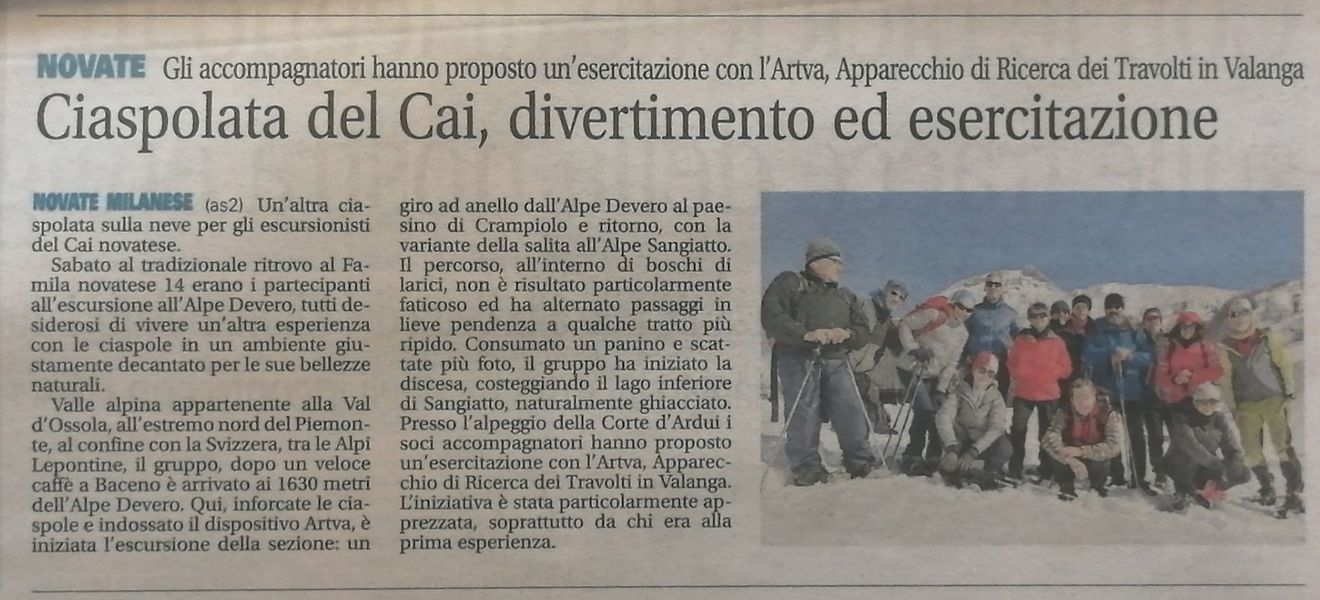 NOVATE Gli accompagnatori hanno proposto un'esercitazione con l'Artva, Apparecchio di Ricerca dei Travolti in Valanga

Ciaspolata del Cai, divertimento ed esercitazione

NOVATE MILANESE (as2) Un'altra ciaspolata sulla neve per gli escursionisti del Cai novatese.

Sabato al tradizionale ritrovo al Famila novatese 14 erano i partecipanti all'escursione all'Alpe Devero, tutti desiderosi di vivere un'altra esperienza con le ciaspole in un ambiente giustamente decantato per le sue bellezze naturali.

Valle alpina appartenente alla Val d'Ossola, all'estremo nord del Piemonte, al confine con la Svizzera, tra le Alpi Lepontine, il gruppo, dopo un veloce caffè a Baceno è arrivato ai 1630 metri dell'Alpe Devero. Qui, inforcate le ciaspole e indossato il dispositivo Artva, è iniziata l'escursione della sezione: un giro ad anello dall'Alpe Devero al paesino di Crampiolo e ritorno, con la variante della salita all'Alpe Sangiatto. Il percorso, all'interno di boschi di larici, non è risultato particolarmente faticoso ed ha alternato passaggi in lieve pendenza a qualche tratto più ripido. Consumato un panino e scattate più foto, il gruppo ha iniziato la discesa, costeggiando il lago inferiore di Sangiatto, naturalmente ghiacciato. Presso l'alpeggio della Corte d'Ardui i soci accompagnatori hanno proposto un'esercitazione con l'Artva, Apparecchio di Ricerca dei Travolti in Valanga. L'iniziativa è stata particolarmente apprezzata, soprattutto da chi era alla prima esperienza.